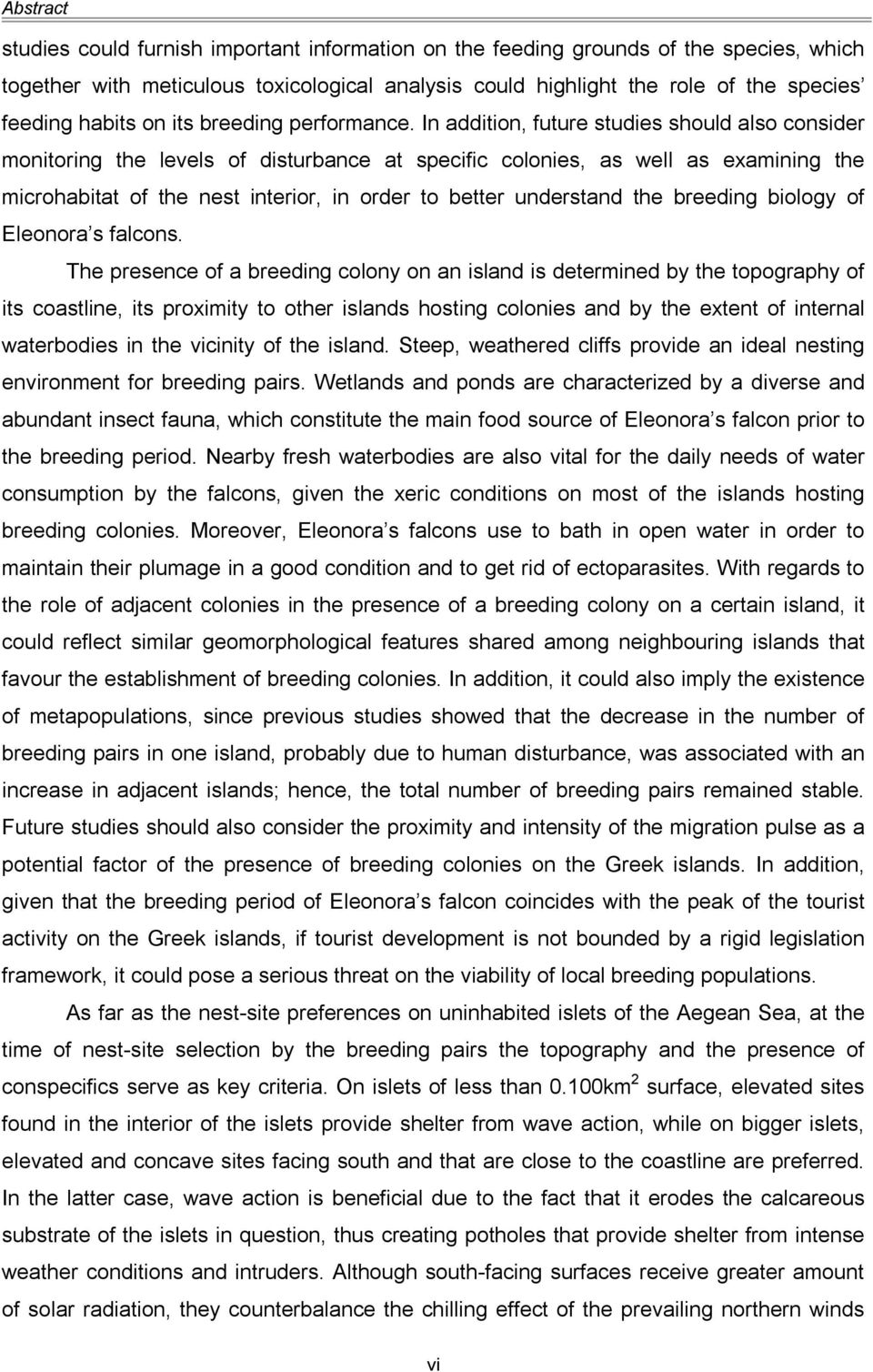 Abstract

studies could furnish important information on the feeding grounds of the species, which together with meticulous toxicological analysis could highlight the role of the species' feeding habits on its breeding performance. In addition, future studies should also consider monitoring the levels of disturbance at specific colonies, as well as examining the microhabitat of the nest interior, in order to better understand the breeding biology of Eleonora's falcons.

The presence of a breeding colony on an island is determined by the topography of its coastline, its proximity to other islands hosting colonies and by the extent of internal waterbodies in the vicinity of the island. Steep, weathered cliffs provide an ideal nesting environment for breeding pairs. Wetlands and ponds are characterized by a diverse and abundant insect fauna, which constitute the main food source of Eleonora's falcon prior to the breeding period. Nearby fresh waterbodies are also vital for the daily needs of water consumption by the falcons, given the xeric conditions on most of the islands hosting breeding colonies. Moreover, Eleonora's falcons use to bath in open water in order to maintain their plumage in a good condition and to get rid of ectoparasites. With regards to the role of adjacent colonies in the presence of a breeding colony on a certain island, it could reflect similar geomorphological features shared among neighbouring islands that favour the establishment of breeding colonies. In addition, it could also imply the existence of metapopulations, since previous studies showed that the decrease in the number of breeding pairs in one island, probably due to human disturbance, was associated with an increase in adjacent islands; hence, the total number of breeding pairs remained stable. Future studies should also consider the proximity and intensity of the migration pulse as a potential factor of the presence of breeding colonies on the Greek islands. In addition, given that the breeding period of Eleonora's falcon coincides with the peak of the tourist activity on the Greek islands, if tourist development is not bounded by a rigid legislation framework, it could pose a serious threat on the viability of local breeding populations.

As far as the nest-site preferences on uninhabited islets of the Aegean Sea, at the time of nest-site selection by the breeding pairs the topography and the presence of conspecifics serve as key criteria. On islets of less than 0.100km$^2$ surface, elevated sites found in the interior of the islets provide shelter from wave action, while on bigger islets, elevated and concave sites facing south and that are close to the coastline are preferred. In the latter case, wave action is beneficial due to the fact that it erodes the calcareous substrate of the islets in question, thus creating potholes that provide shelter from intense weather conditions and intruders. Although south-facing surfaces receive greater amount of solar radiation, they counterbalance the chilling effect of the prevailing northern winds

vi